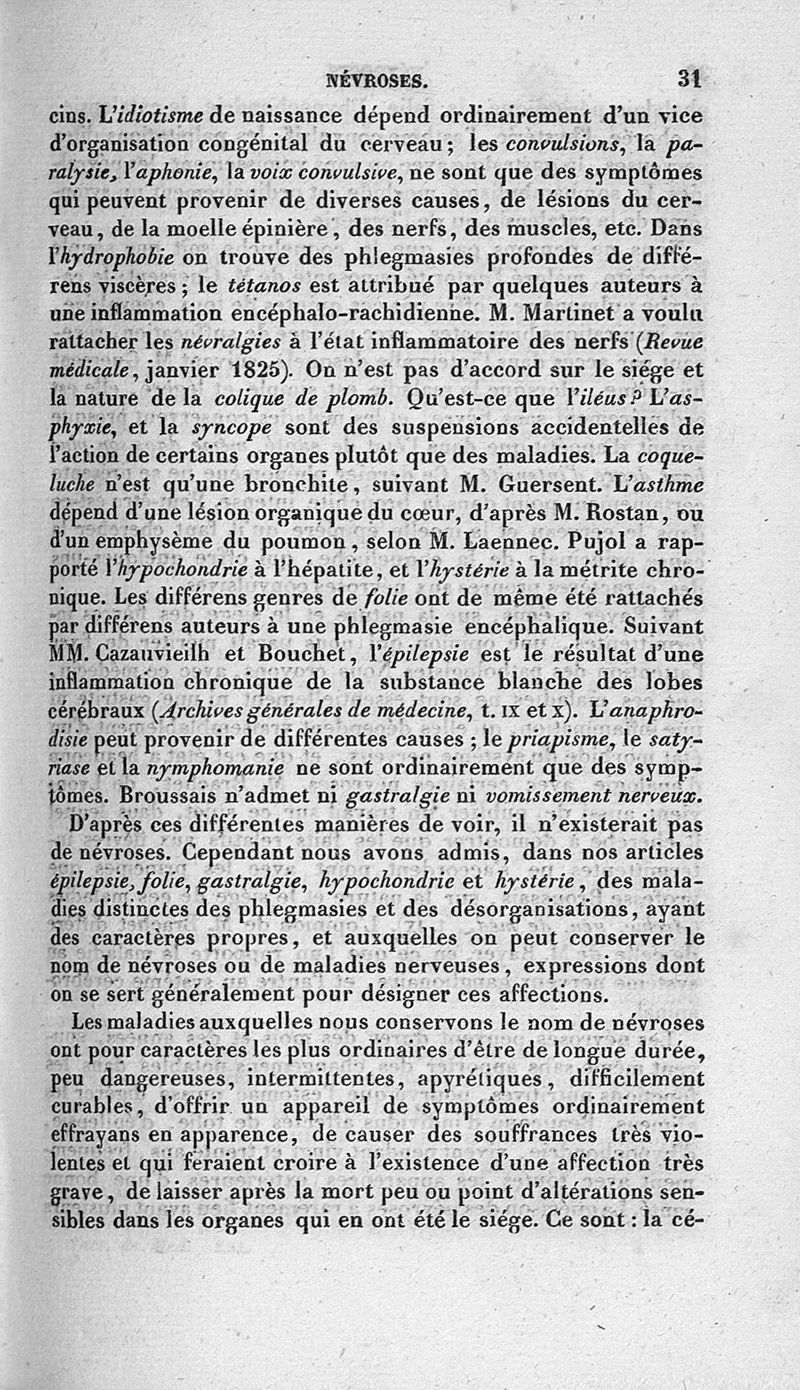 NÉVROSES. 31

cins. L'idiotisme de naissance dépend ordinairement d'un vice d'organisation congénital du cerveau; les convulsions, la paralysie, l'aphonie, la voix convulsive, ne sont que des symptômes qui peuvent provenir de diverses causes, de lésions du cerveau, de la moelle épinière, des nerfs, des muscles, etc. Dans l'hydrophobie on trouve des phlegmasies profondes de différens viscères; le tétanos est attribué par quelques auteurs à une inflammation encéphalo-rachidienne. M. Martinet a voulu rattacher les névralgies à l'état inflammatoire des nerfs (Revue médicale, janvier 1825). On n'est pas d'accord sur le siége et la nature de la colique de plomb. Qu'est-ce que l'iléus? L'asphyxie, et la syncope sont des suspensions accidentelles de l'action de certains organes plutôt que des maladies. La coqueluche n'est qu'une bronchite, suivant M. Guersent. L'asthme dépend d'une lésion organique du cœur, d'après M. Rostan, ou d'un emphysème du poumon, selon M. Laennec. Pujol a rapporté l'hypochondrie à l'hépatite, et l'hystérie à la métrite chronique. Les différens genres de folie ont de même été rattachés par différens auteurs à une phlegmasie encéphalique. Suivant MM. Cazauvieilh et Bouchet, l'épilepsie est le résultat d'une inflammation chronique de la substance blanche des lobes cérébraux (Archives générales de médecine, t. IX et X). L'anaphrodisie peut provenir de différentes causes; le priapisme, le satyriase et la nymphomanie ne sont ordinairement que des symptômes. Broussais n'admet ni gastralgie ni vomissement nerveux.

D'après ces différentes manières de voir, il n'existerait pas de névroses. Cependant nous avons admis, dans nos articles épilepsie, folie, gastralgie, hypochondrie et hystérie, des maladies distinctes des phlegmasies et des désorganisations, ayant des caractères propres, et auxquelles on peut conserver le nom de névroses ou de maladies nerveuses, expressions dont on se sert généralement pour désigner ces affections.

Les maladies auxquelles nous conservons le nom de névroses ont pour caractères les plus ordinaires d'être de longue durée, peu dangereuses, intermittentes, apyrétiques, difficilement curables, d'offrir un appareil de symptômes ordinairement effrayans en apparence, de causer des souffrances très violentes et qui feraient croire à l'existence d'une affection très grave, de laisser après la mort peu ou point d'altérations sensibles dans les organes qui en ont été le siége. Ce sont: la cé-